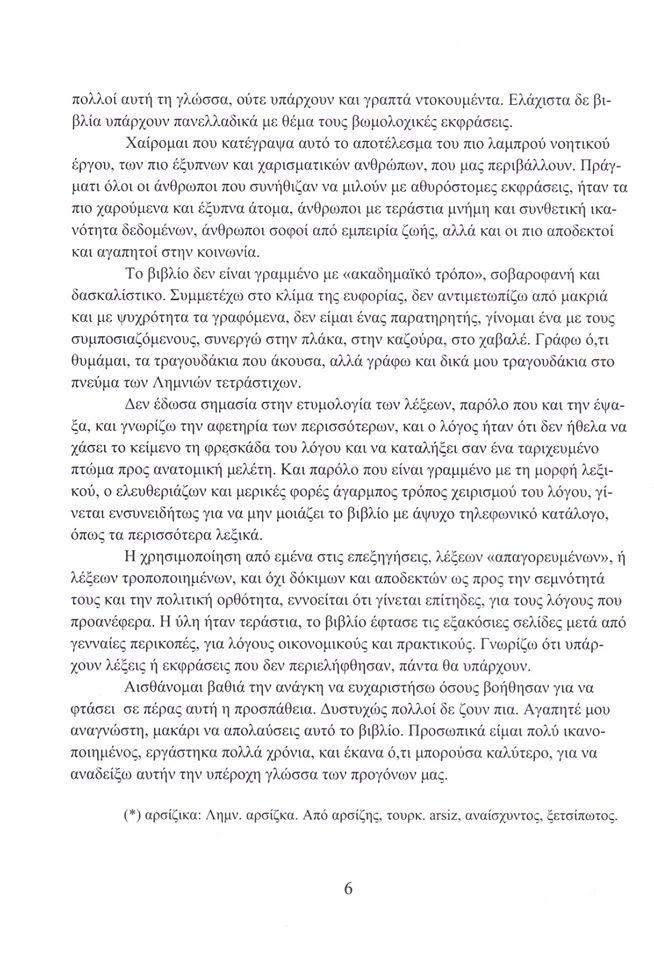 πολλοί αυτή τη γλώσσα, ούτε υπάρχουν και γραπτά ντοκουμέντα. Ελάχιστα δε βιβλία υπάρχουν πανελλαδικά με θέμα τους βωμολοχικές εκφράσεις.

Χαίρομαι που κατέγραψα αυτό το αποτέλεσμα του πιο λαμπρού νοητικού έργου, των πιο έξυπνων και χαρισματικών ανθρώπων, που μας περιβάλλουν. Πράγματι όλοι οι άνθρωποι που συνήθιζαν να μιλούν με αθυρόστομες εκφράσεις, ήταν τα πιο χαρούμενα και έξυπνα άτομα, άνθρωποι με τεράστια μνήμη και συνθετική ικανότητα δεδομένων, άνθρωποι σοφοί από εμπειρία ζωής, αλλά και οι πιο αποδεκτοί και αγαπητοί στην κοινωνία.

Το βιβλίο δεν είναι γραμμένο με «ακαδημαϊκό τρόπο», σοβαροφανή και δασκαλίστικο. Συμμετέχω στο κλίμα της ευφορίας, δεν αντιμετωπίζω από μακριά και με ψυχρότητα τα γραφόμενα, δεν είμαι ένας παρατηρητής, γίνομαι ένα με τους συμποσιαζόμενους, συνεργώ στην πλάκα, στην καζούρα, στο χαβαλέ. Γράφω ό,τι θυμάμαι, τα τραγουδάκια που άκουσα, αλλά γράφω και δικά μου τραγουδάκια στο πνεύμα των Λημνιών τετράστιχων.

Δεν έδωσα σημασία στην ετυμολογία των λέξεων, παρόλο που και την έψαξα, και γνωρίζω την αφετηρία των περισσότερων, και ο λόγος ήταν ότι δεν ήθελα να χάσει το κείμενο τη φρεσκάδα του λόγου και να καταλήξει σαν ένα ταριχευμένο πτώμα προς ανατομική μελέτη. Και παρόλο που είναι γραμμένο με τη μορφή λεξικού, ο ελευθεριάζων και μερικές φορές άγαρμπος τρόπος χειρισμού του λόγου, γίνεται ενσυνειδήτως για να μην μοιάζει το βιβλίο με άψυχο τηλεφωνικό κατάλογο, όπως τα περισσότερα λεξικά.

Η χρησιμοποίηση από εμένα στις επεξηγήσεις, λέξεων «απαγορευμένων», ή λέξεων τροποποιημένων, και όχι δόκιμων και αποδεκτών ως προς την σεμνότητά τους και την πολιτική ορθότητα, εννοείται ότι γίνεται επίτηδες, για τους λόγους που προανέφερα. Η ύλη ήταν τεράστια, το βιβλίο έφτασε τις εξακόσιες σελίδες μετά από γενναίες περικοπές, για λόγους οικονομικούς και πρακτικούς. Γνωρίζω ότι υπάρχουν λέξεις ή εκφράσεις που δεν περιελήφθησαν, πάντα θα υπάρχουν.

Αισθάνομαι βαθιά την ανάγκη να ευχαριστήσω όσους βοήθησαν για να φτάσει σε πέρας αυτή η προσπάθεια. Δυστυχώς πολλοί δε ζουν πια. Αγαπητέ μου αναγνώστη, μακάρι να απολαύσεις αυτό το βιβλίο. Προσωπικά είμαι πολύ ικανοποιημένος, εργάστηκα πολλά χρόνια, και έκανα ό,τι μπορούσα καλύτερο, για να αναδείξω αυτήν την υπέροχη γλώσσα των προγόνων μας.

(*) αρσίζικα: Λημν. αρσίζκα. Από αρσίζης, τουρκ. arsiz, αναίσχυντος, ξετσίπωτος.

6